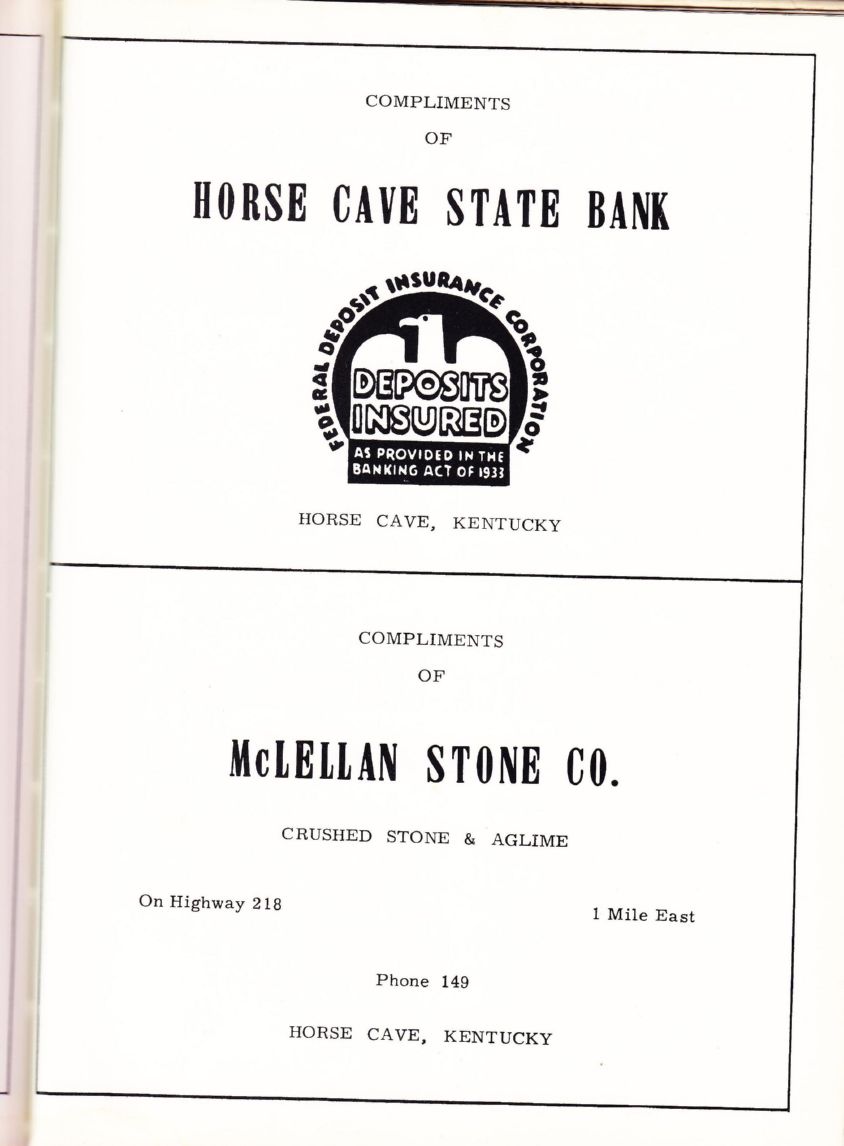 COMPLIMENTS

OF

HORSE CAVE STATE BANK

FEDERAL DEPOSIT INSURANCE CORPORATION

DEPOSITS INSURED

AS PROVIDED IN THE BANKING ACT OF 1933

HORSE CAVE, KENTUCKY

COMPLIMENTS

OF

McLELLAN STONE CO.

CRUSHED STONE & AGLIME

On Highway 218

1 Mile East

Phone 149

HORSE CAVE, KENTUCKY